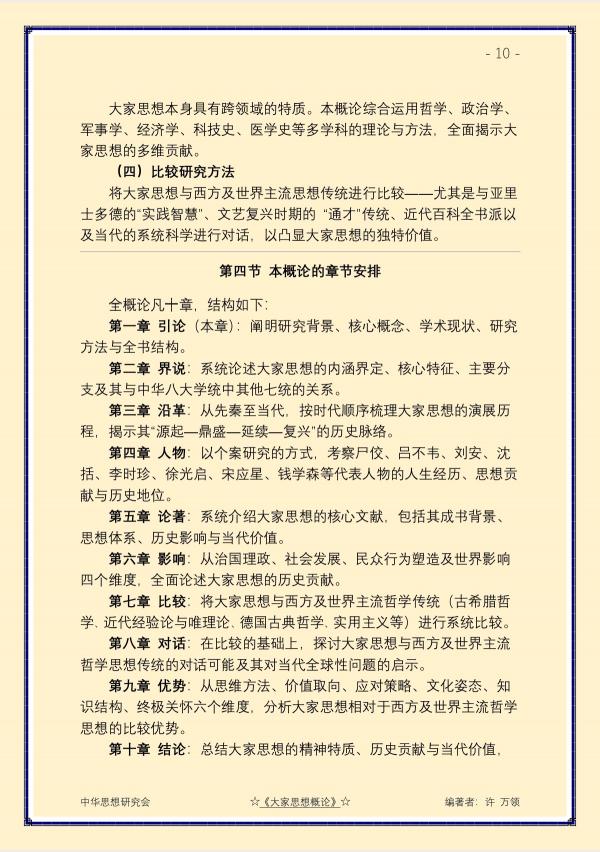 - 10 -

大家思想本身具有跨领域的特质。本概论综合运用哲学、政治学、军事学、经济学、科技史、医学史等多学科的理论与方法，全面揭示大家思想的多维贡献。

（四）比较研究方法

将大家思想与西方及世界主流思想传统进行比较——尤其是与亚里士多德的“实践智慧”、文艺复兴时期的“通才”传统、近代百科全书派以及当代的系统科学进行对话，以凸显大家思想的独特价值。

第四节 本概论的章节安排

全概论凡十章，结构如下：

第一章 引论（本章）：阐明研究背景、核心概念、学术现状、研究方法与全书结构。

第二章 界说：系统论述大家思想的内涵界定、核心特征、主要分支及其与中华八大学统中其他七统的关系。

第三章 沿革：从先秦至当代，按时代顺序梳理大家思想的演展历程，揭示其“源起—鼎盛—延续—复兴”的历史脉络。

第四章 人物：以个案研究的方式，考察尸佼、吕不韦、刘安、沈括、李时珍、徐光启、宋应星、钱学森等代表人物的人生经历、思想贡献与历史地位。

第五章 论著：系统介绍大家思想的核心文献，包括其成书背景、思想体系、历史影响与当代价值。

第六章 影响：从治国理政、社会发展、民众行为塑造及世界影响四个维度，全面论述大家思想的历史贡献。

第七章 比较：将大家思想与西方及世界主流哲学传统（古希腊哲学、近代经验论与唯理论、德国古典哲学、实用主义等）进行系统比较。

第八章 对话：在比较的基础上，探讨大家思想与西方及世界主流哲学思想传统的对话可能及其对当代全球性问题的启示。

第九章 优势：从思维方法、价值取向、应对策略、文化姿态、知识结构、终极关怀六个维度，分析大家思想相对于西方及世界主流哲学思想的比较优势。

第十章 结论：总结大家思想的精神特质、历史贡献与当代价值，

中华思想研究会 ☆《大家思想概论》☆ 编著者：许 万领